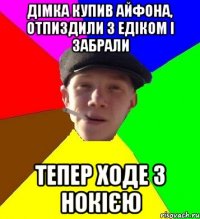 ДІМКА КУПИВ АЙФОНА, ОТПИЗДИЛИ З ЕДІКОМ І ЗАБРАЛИ

ТЕПЕР ХОДЕ З НОКІЄЮ

risovach.ru